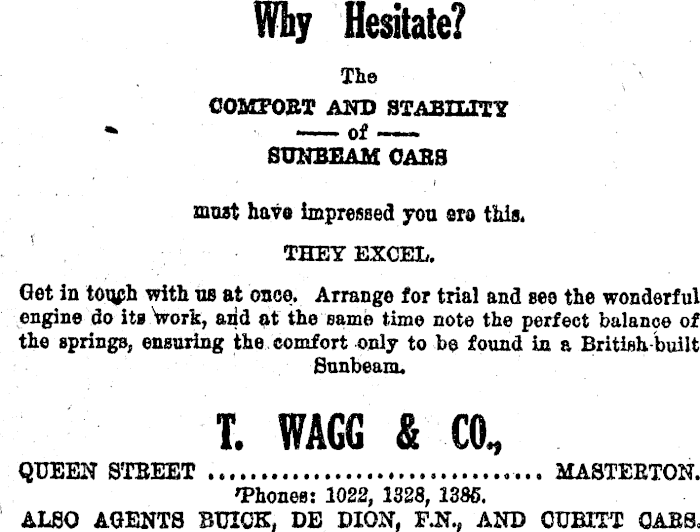 Why Hesitate?

The

COMFORT AND STABILITY
—— of ——
SUNBEAM CARS

must have impressed you ere this.

THEY EXCEL.

Get in touch with us at once. Arrange for trial and see the wonderful engine do its work, and at the same time note the perfect balance of the springs, ensuring the comfort only to be found in a British-built Sunbeam.

T. WAGG & CO.,

QUEEN STREET MASTERTON.

'Phones: 1022, 1328, 1385.

ALSO AGENTS BUICK, DE DION, F.N., AND CUBITT CARS.